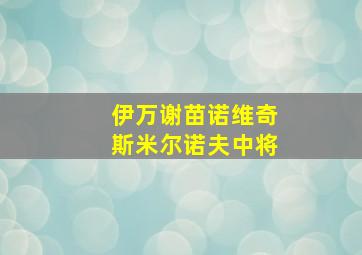 伊万谢苗诺维奇
斯米尔诺夫中将